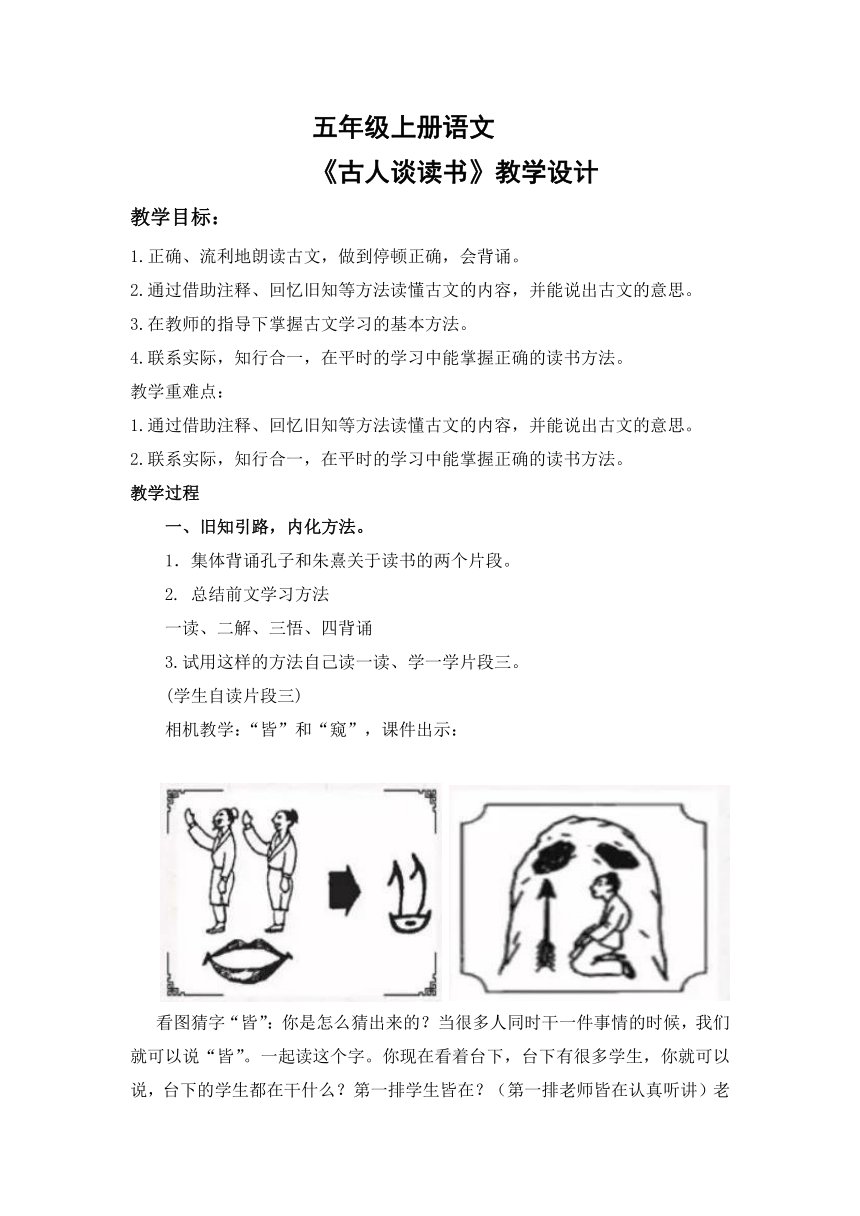 五年级上册语文

《古人谈读书》教学设计

教学目标：

1.正确、流利地朗读古文，做到停顿正确，会背诵。

2.通过借助注释、回忆旧知等方法读懂古文的内容，并能说出古文的意思。

3.在教师的指导下掌握古文学习的基本方法。

4.联系实际，知行合一，在平时的学习中能掌握正确的读书方法。

教学重难点：

1.通过借助注释、回忆旧知等方法读懂古文的内容，并能说出古文的意思。

2.联系实际，知行合一，在平时的学习中能掌握正确的读书方法。

教学过程

一、旧知引路，内化方法。

1. 集体背诵孔子和朱熹关于读书的两个片段。

2. 总结前文学习方法

一读、二解、三悟、四背诵

3.试用这样的方法自己读一读、学一学片段三。

(学生自读片段三)

相机教学：“皆”和“窥”，课件出示：

看图猜字“皆”：你是怎么猜出来的？当很多人同时干一件事情的时候，我们就可以说“皆”。一起读这个字。你现在看着台下，台下有很多学生，你就可以说，台下的学生都在干什么？第一排学生皆在？（第一排老师皆在认真听讲）老